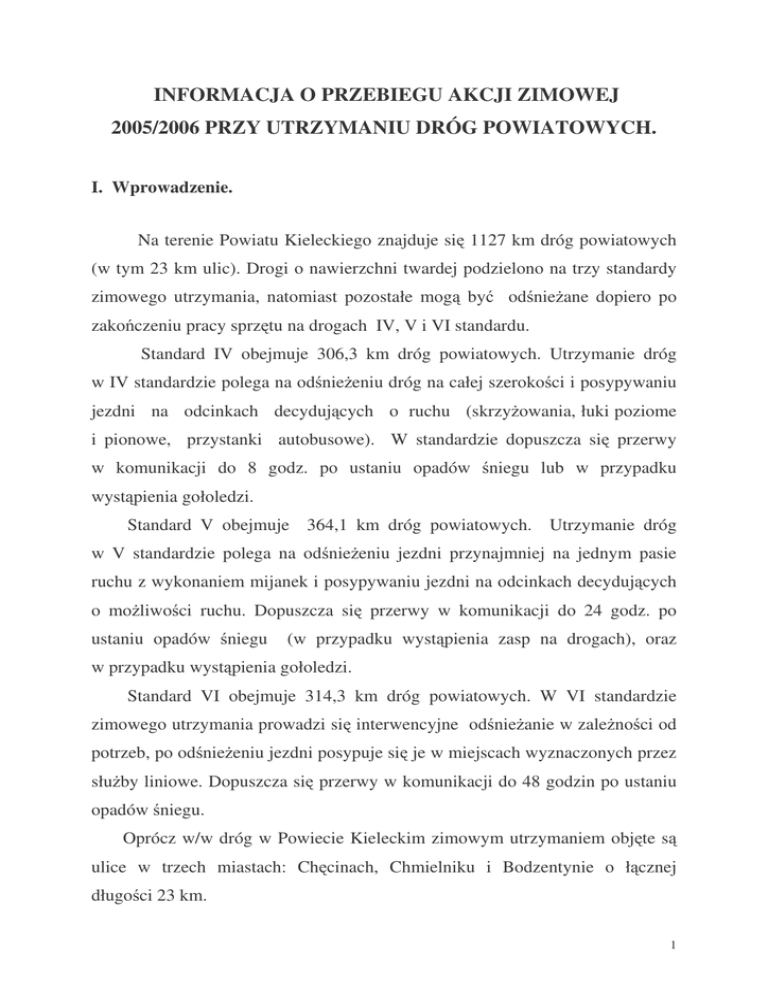 INFORMACJA O PRZEBIEGU AKCJI ZIMOWEJ
2005/2006 PRZY UTRZYMANIU DRÓG POWIATOWYCH.

I. Wprowadzenie.

Na terenie Powiatu Kieleckiego znajduje się 1127 km dróg powiatowych (w tym 23 km ulic). Drogi o nawierzchni twardej podzielono na trzy standardy zimowego utrzymania, natomiast pozostałe mogą być odśnieżane dopiero po zakończeniu pracy sprzętu na drogach IV, V i VI standardu.

Standard IV obejmuje 306,3 km dróg powiatowych. Utrzymanie dróg w IV standardzie polega na odśnieżeniu dróg na całej szerokości i posypywaniu jezdni na odcinkach decydujących o ruchu (skrzyżowania, łuki poziome i pionowe, przystanki autobusowe). W standardzie dopuszcza się przerwy w komunikacji do 8 godz. po ustaniu opadów śniegu lub w przypadku wystąpienia gołoledzi.

Standard V obejmuje 364,1 km dróg powiatowych. Utrzymanie dróg w V standardzie polega na odśnieżeniu jezdni przynajmniej na jednym pasie ruchu z wykonaniem mijanek i posypywaniu jezdni na odcinkach decydujących o możliwości ruchu. Dopuszcza się przerwy w komunikacji do 24 godz. po ustaniu opadów śniegu (w przypadku wystąpienia zasp na drogach), oraz w przypadku wystąpienia gołoledzi.

Standard VI obejmuje 314,3 km dróg powiatowych. W VI standardzie zimowego utrzymania prowadzi się interwencyjne odśnieżanie w zależności od potrzeb, po odśnieżeniu jezdni posypuje się je w miejscach wyznaczonych przez służby liniowe. Dopuszcza się przerwy w komunikacji do 48 godzin po ustaniu opadów śniegu.

Oprócz w/w dróg w Powiecie Kieleckim zimowym utrzymaniem objęte są ulice w trzech miastach: Chęcinach, Chmielniku i Bodzentynie o łącznej długości 23 km.

1